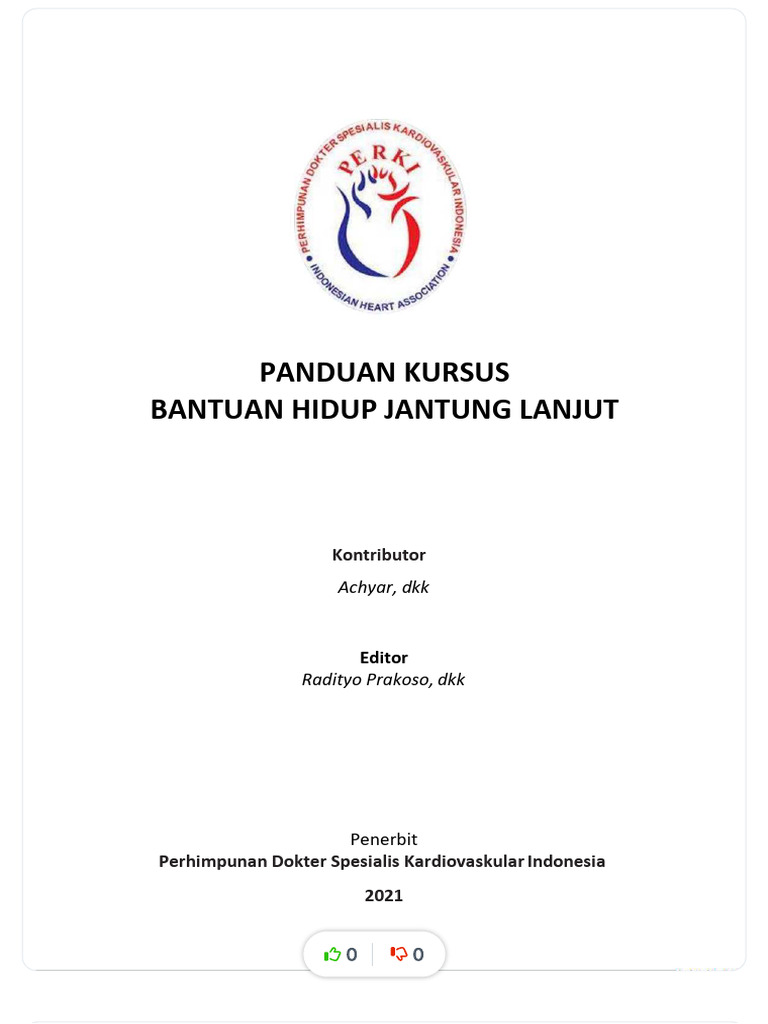 PERHIMPUNAN DOKTER SPESIALIS KARDIOVASKULAR INDONESIA
PERKI
INDONESIAN HEART ASSOCIATION

PANDUAN KURSUS
BANTUAN HIDUP JANTUNG LANJUT

Kontributor
Achyar, dkk

Editor
Radityo Prakoso, dkk

Penerbit
Perhimpunan Dokter Spesialis Kardiovaskular Indonesia
2021

0 0